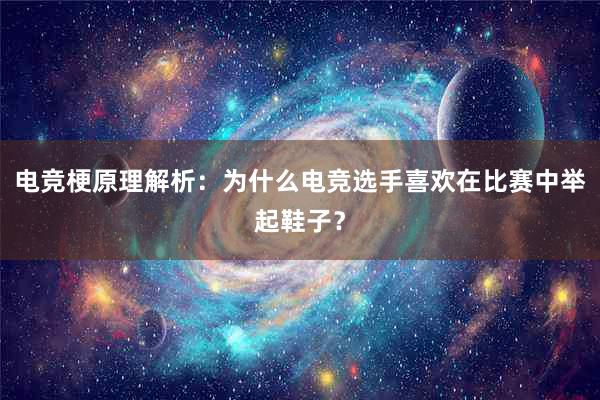 电竞梗原理解析：为什么电竞选手喜欢在比赛中举起鞋子？